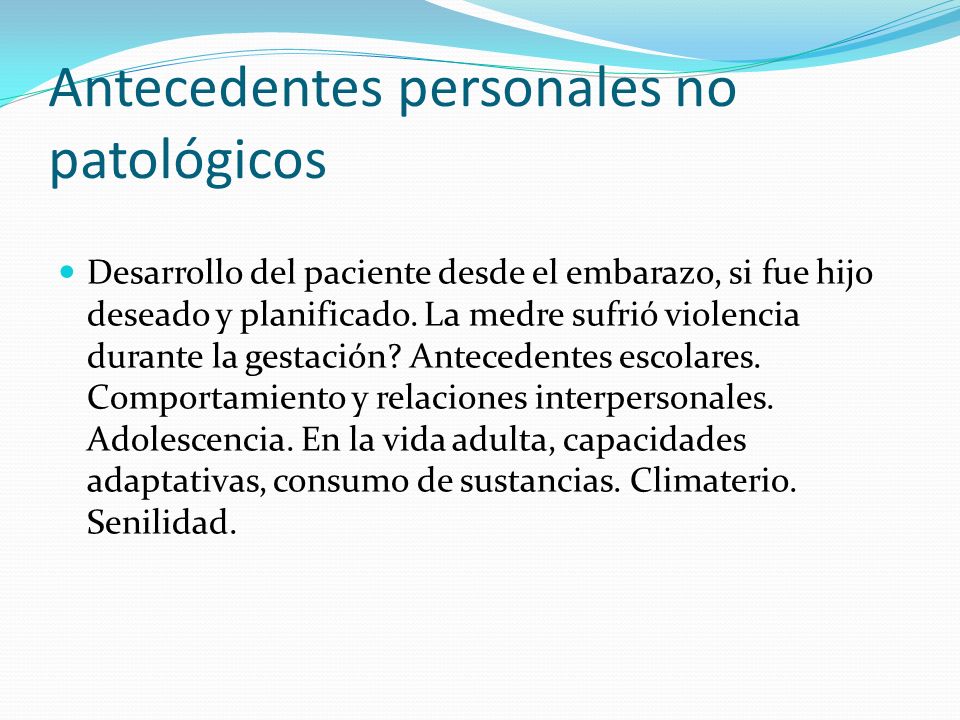 Antecedentes personales no patológicos

Desarrollo del paciente desde el embarazo, si fue hijo deseado y planificado. La medre sufrió violencia durante la gestación? Antecedentes escolares. Comportamiento y relaciones interpersonales. Adolescencia. En la vida adulta, capacidades adaptativas, consumo de sustancias. Climaterio. Senilidad.